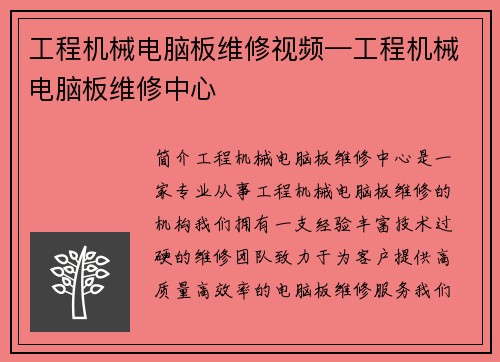 工程机械电脑板维修视频—工程机械电脑板维修中心

简介工程机械电脑板维修中心是一家专业从事工程机械电脑板维修的机构我们拥有一支经验丰富技术过硬的维修团队致力于为客户提供高质量高效率的电脑板维修服务我们